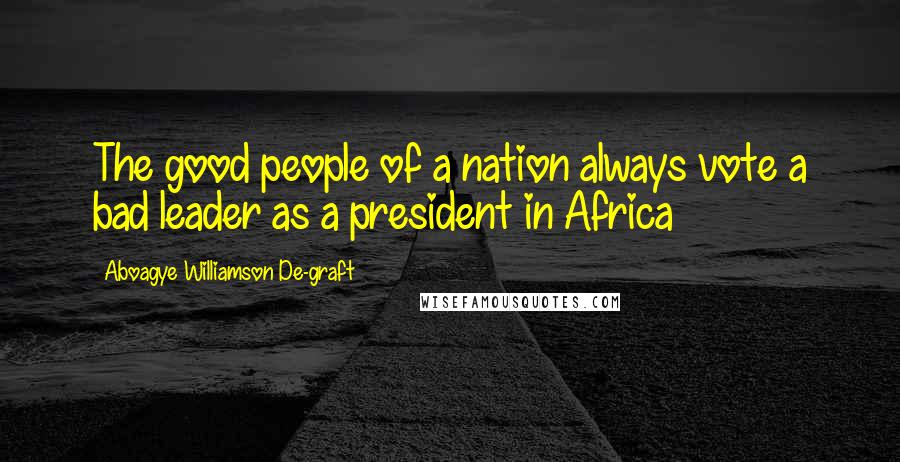 The good people of a nation always vote a bad leader as a president in Africa

Aboagye Williamson De-graft

WISEFAMOUSQUOTES.COM